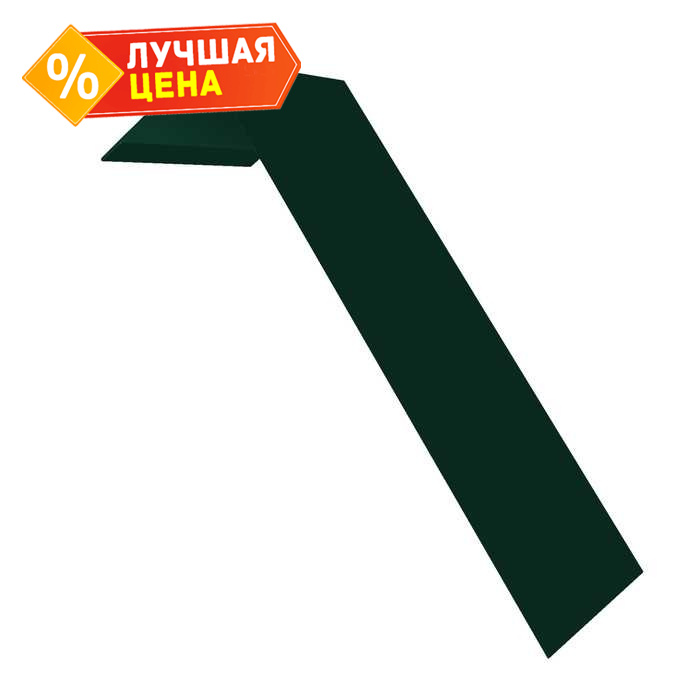 %
ЛУЧШАЯ
ЦЕНА